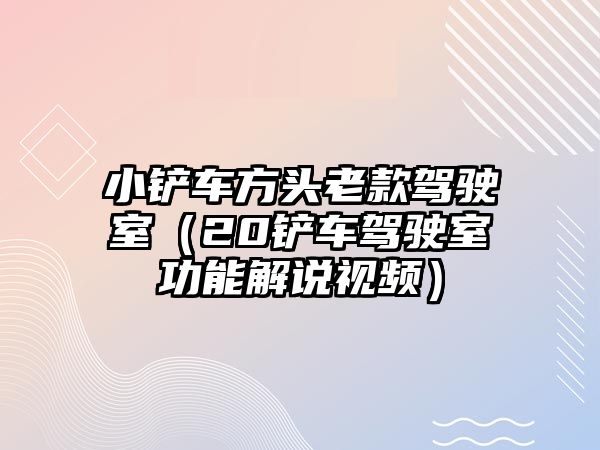 小铲车方头老款驾驶室（20铲车驾驶室功能解说视频）